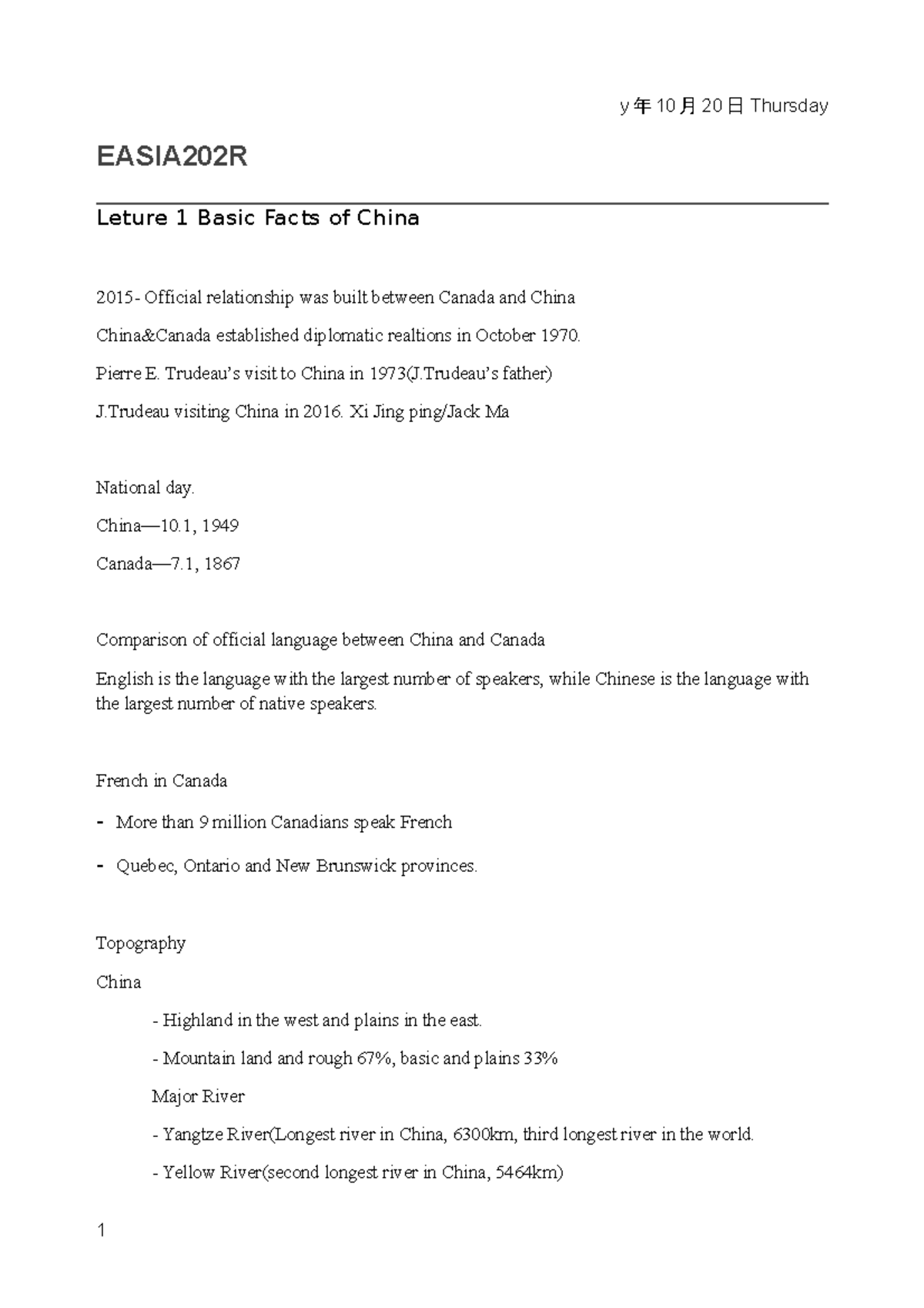 y年10月20日 Thursday

EASIA202R

Leture 1 Basic Facts of China

2015- Official relationship was built between Canada and China

China&Canada established diplomatic realtions in October 1970.

Pierre E. Trudeau's visit to China in 1973(J.Trudeau's father)

J.Trudeau visiting China in 2016. Xi Jing ping/Jack Ma

National day.

China—10.1, 1949

Canada—7.1, 1867

Comparison of official language between China and Canada

English is the language with the largest number of speakers, while Chinese is the language with the largest number of native speakers.

French in Canada

- More than 9 million Canadians speak French

- Quebec, Ontario and New Brunswick provinces.

Topography

China

- Highland in the west and plains in the east.

- Mountain land and rough 67%, basic and plains 33%

Major River

- Yangtze River(Longest river in China, 6300km, third longest river in the world.

- Yellow River(second longest river in China, 5464km)

1